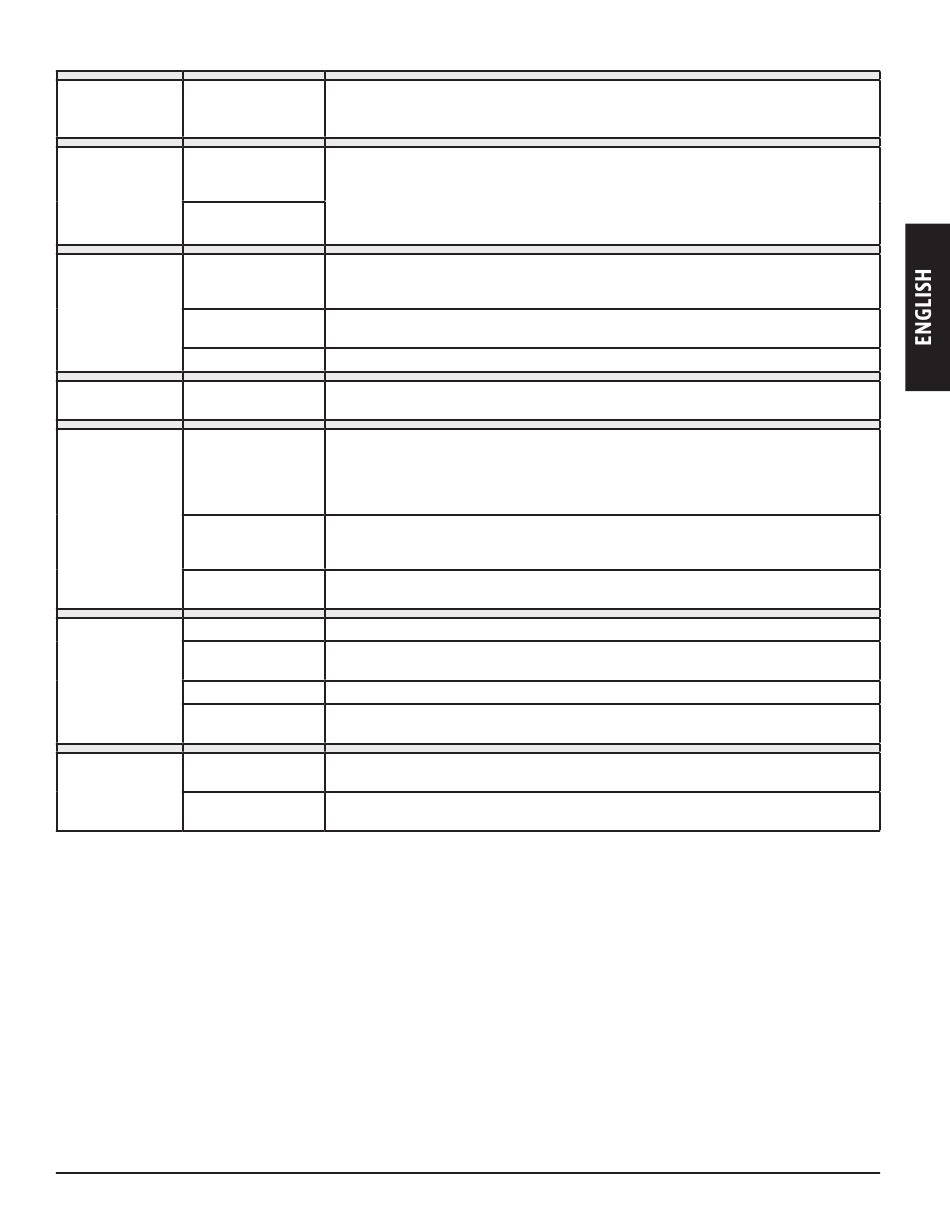 ENGLISH